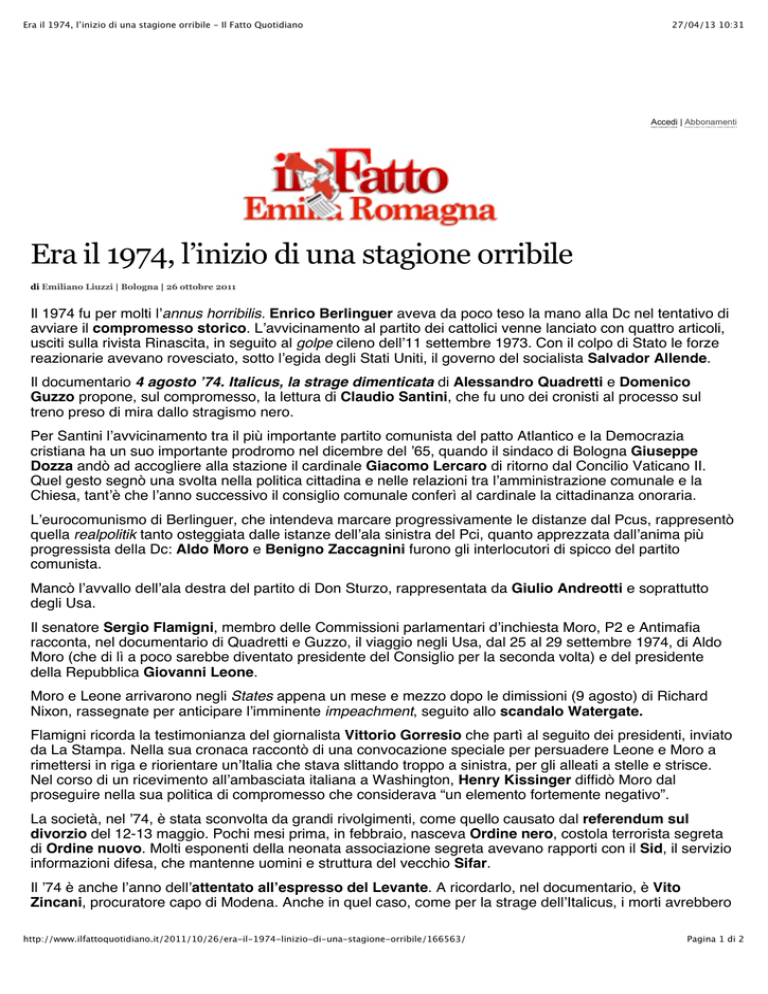 Era il 1974, l'inizio di una stagione orribile - Il Fatto Quotidiano

27/04/13 10:31

Accedi | Abbonamenti

il Fatto
Emilia Romagna

Era il 1974, l'inizio di una stagione orribile

di Emiliano Liuzzi | Bologna | 26 ottobre 2011

Il 1974 fu per molti l'annus horribilis. Enrico Berlinguer aveva da poco teso la mano alla Dc nel tentativo di avviare il compromesso storico. L'avvicinamento al partito dei cattolici venne lanciato con quattro articoli, usciti sulla rivista Rinascita, in seguito al golpe cileno dell'11 settembre 1973. Con il colpo di Stato le forze reazionarie avevano rovesciato, sotto l'egida degli Stati Uniti, il governo del socialista Salvador Allende.

Il documentario 4 agosto '74. Italicus, la strage dimenticata di Alessandro Quadretti e Domenico Guzzo propone, sul compromesso, la lettura di Claudio Santini, che fu uno dei cronisti al processo sul treno preso di mira dallo stragismo nero.

Per Santini l'avvicinamento tra il più importante partito comunista del patto Atlantico e la Democrazia cristiana ha un suo importante prodromo nel dicembre del '65, quando il sindaco di Bologna Giuseppe Dozza andò ad accogliere alla stazione il cardinale Giacomo Lercaro di ritorno dal Concilio Vaticano II. Quel gesto segnò una svolta nella politica cittadina e nelle relazioni tra l'amministrazione comunale e la Chiesa, tant'è che l'anno successivo il consiglio comunale conferì al cardinale la cittadinanza onoraria.

L'eurocomunismo di Berlinguer, che intendeva marcare progressivamente le distanze dal Pcus, rappresentò quella realpolitik tanto osteggiata dalle istanze dell'ala sinistra del Pci, quanto apprezzata dall'anima più progressista della Dc: Aldo Moro e Benigno Zaccagnini furono gli interlocutori di spicco del partito comunista.

Mancò l'avvallo dell'ala destra del partito di Don Sturzo, rappresentata da Giulio Andreotti e soprattutto degli Usa.

Il senatore Sergio Flamigni, membro delle Commissioni parlamentari d'inchiesta Moro, P2 e Antimafia racconta, nel documentario di Quadretti e Guzzo, il viaggio negli Usa, dal 25 al 29 settembre 1974, di Aldo Moro (che di lì a poco sarebbe diventato presidente del Consiglio per la seconda volta) e del presidente della Repubblica Giovanni Leone.

Moro e Leone arrivarono negli States appena un mese e mezzo dopo le dimissioni (9 agosto) di Richard Nixon, rassegnate per anticipare l'imminente impeachment, seguito allo scandalo Watergate.

Flamigni ricorda la testimonianza del giornalista Vittorio Gorresio che partì al seguito dei presidenti, inviato da La Stampa. Nella sua cronaca raccontò di una convocazione speciale per persuadere Leone e Moro a rimettersi in riga e riorientare un'Italia che stava slittando troppo a sinistra, per gli alleati a stelle e strisce. Nel corso di un ricevimento all'ambasciata italiana a Washington, Henry Kissinger diffidò Moro dal proseguire nella sua politica di compromesso che considerava "un elemento fortemente negativo".

La società, nel '74, è stata sconvolta da grandi rivolgimenti, come quello causato dal referendum sul divorzio del 12-13 maggio. Pochi mesi prima, in febbraio, nasceva Ordine nero, costola terrorista segreta di Ordine nuovo. Molti esponenti della neonata associazione segreta avevano rapporti con il Sid, il servizio informazioni difesa, che mantenne uomini e struttura del vecchio Sifar.

Il '74 è anche l'anno dell'attentato all'espresso del Levante. A ricordarlo, nel documentario, è Vito Zincani, procuratore capo di Modena. Anche in quel caso, come per la strage dell'Italicus, i morti avrebbero

http://www.ilfattoquotidiano.it/2011/10/26/era-il-1974-linizio-di-una-stagione-orribile/166563/

Pagina 1 di 2